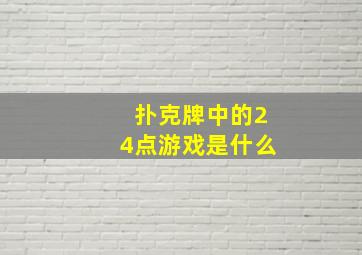 扑克牌中的24点游戏是什么